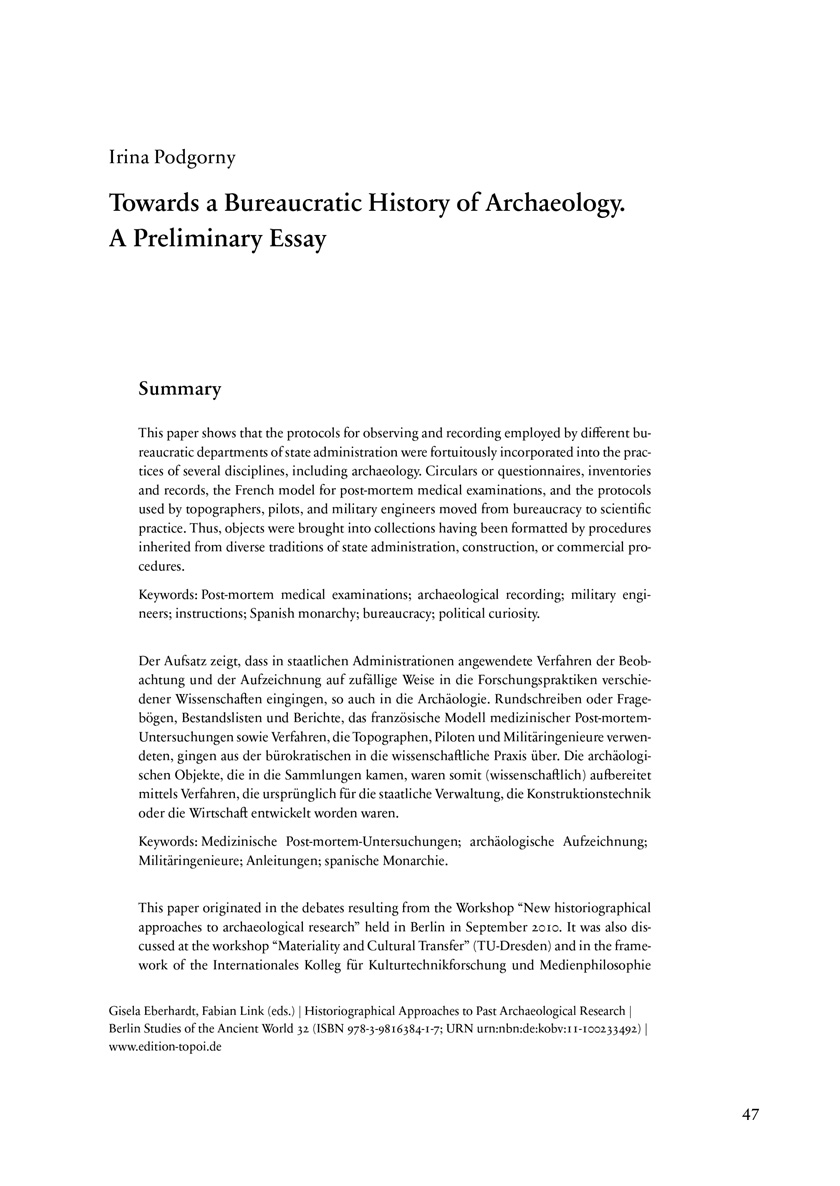 Irina Podgorny

Towards a Bureaucratic History of Archaeology. A Preliminary Essay

Summary

This paper shows that the protocols for observing and recording employed by different bureaucratic departments of state administration were fortuitously incorporated into the practices of several disciplines, including archaeology. Circulars or questionnaires, inventories and records, the French model for post-mortem medical examinations, and the protocols used by topographers, pilots, and military engineers moved from bureaucracy to scientific practice. Thus, objects were brought into collections having been formatted by procedures inherited from diverse traditions of state administration, construction, or commercial procedures.

Keywords: Post-mortem medical examinations; archaeological recording; military engineers; instructions; Spanish monarchy; bureaucracy; political curiosity.

Der Aufsatz zeigt, dass in staatlichen Administrationen angewendete Verfahren der Beobachtung und der Aufzeichnung auf zufällige Weise in die Forschungspraktiken verschiedener Wissenschaften eingingen, so auch in die Archäologie. Rundschreiben oder Fragebögen, Bestandslisten und Berichte, das französische Modell medizinischer Post-mortem-Untersuchungen sowie Verfahren, die Topographen, Piloten und Militäringenieure verwendeten, gingen aus der bürokratischen in die wissenschaftliche Praxis über. Die archäologischen Objekte, die in die Sammlungen kamen, waren somit (wissenschaftlich) aufbereitet mittels Verfahren, die ursprünglich für die staatliche Verwaltung, die Konstruktionstechnik oder die Wirtschaft entwickelt worden waren.

Keywords: Medizinische Post-mortem-Untersuchungen; archäologische Aufzeichnung; Militäringenieure; Anleitungen; spanische Monarchie.

This paper originated in the debates resulting from the Workshop “New historiographical approaches to archaeological research” held in Berlin in September 2010. It was also discussed at the workshop “Materiality and Cultural Transfer” (TU-Dresden) and in the framework of the Internationales Kolleg für Kulturtechnikforschung und Medienphilosophie

Gisela Eberhardt, Fabian Link (eds.) | Historiographical Approaches to Past Archaeological Research | Berlin Studies of the Ancient World 32 (ISBN 978-3-9816384-1-7; URN urn:nbn:de:kobv:11-100233492) | www.edition-topoi.de

47